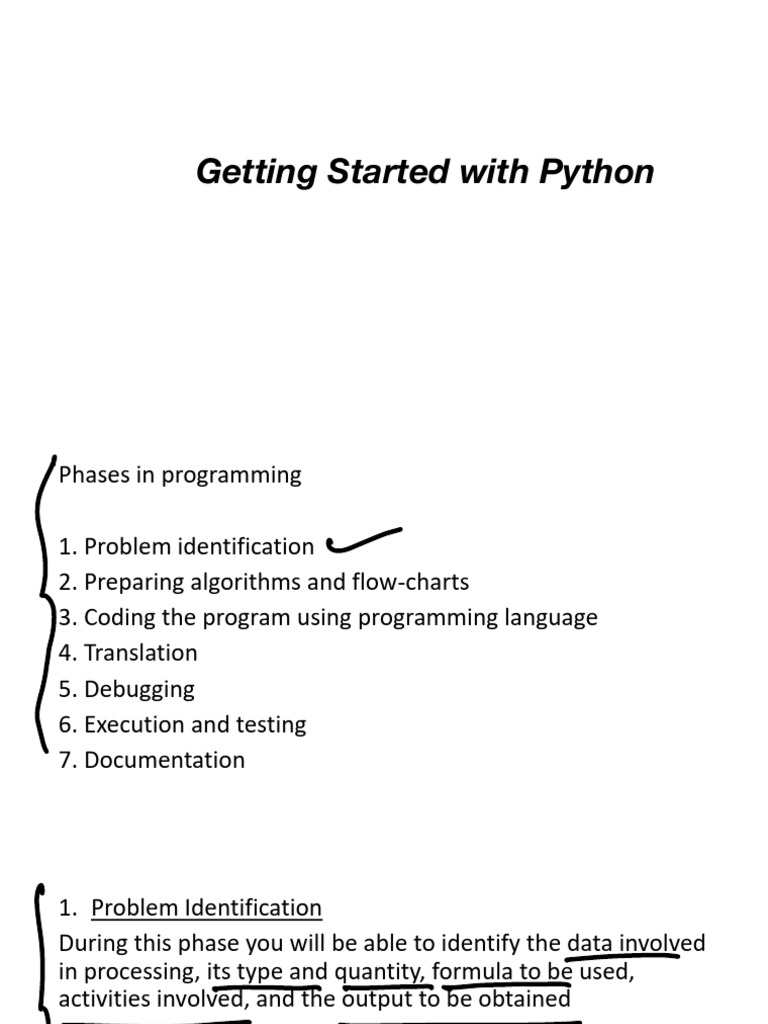 Getting Started with Python

Phases in programming

1. Problem identification
2. Preparing algorithms and flow-charts
3. Coding the program using programming language
4. Translation
5. Debugging
6. Execution and testing
7. Documentation

1. Problem Identification
During this phase you will be able to identify the data involved in processing, its type and quantity, formula to be used, activities involved, and the output to be obtained